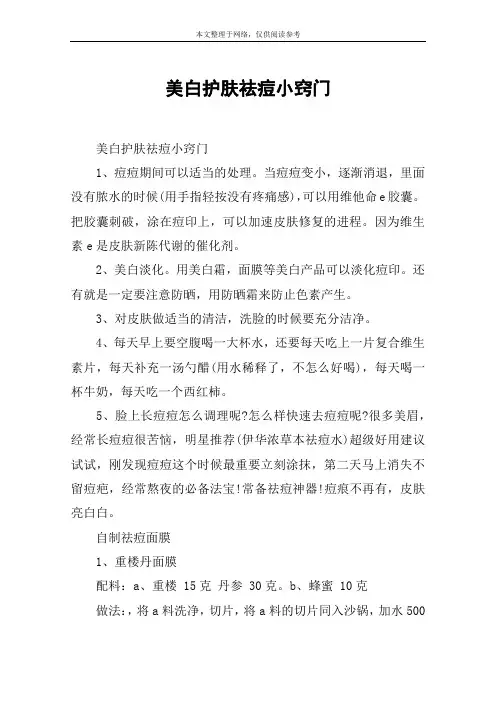 本文整理于网络，仅供阅读参考

美白护肤祛痘小窍门

美白护肤祛痘小窍门

1、痘痘期间可以适当的处理。当痘痘变小，逐渐消退，里面没有脓水的时候(用手指轻按没有疼痛感),可以用维他命e胶囊。把胶囊刺破，涂在痘印上，可以加速皮肤修复的进程。因为维生素e是皮肤新陈代谢的催化剂。

2、美白淡化。用美白霜，面膜等美白产品可以淡化痘印。还有就是一定要注意防晒，用防晒霜来防止色素产生。

3、对皮肤做适当的清洁，洗脸的时候要充分洁净。

4、每天早上要空腹喝一大杯水，还要每天吃上一片复合维生素片，每天补充一汤勺醋(用水稀释了，不怎么好喝)，每天喝一杯牛奶，每天吃一个西红柿。

5、脸上长痘痘怎么调理呢?怎么样快速去痘痘呢?很多美眉，经常长痘痘很苦恼，明星推荐(伊华浓草本祛痘水)超级好用建议试试，刚发现痘痘这个时候最重要立刻涂抹，第二天马上消失不留痘疤，经常熬夜的必备法宝!常备祛痘神器!痘痕不再有，皮肤亮白白。

自制祛痘面膜

1、重楼丹面膜

配料：a、重楼 15克 丹参 30克。b、蜂蜜 10克

做法:，将a料洗净，切片，将a料的切片同入沙锅，加水500